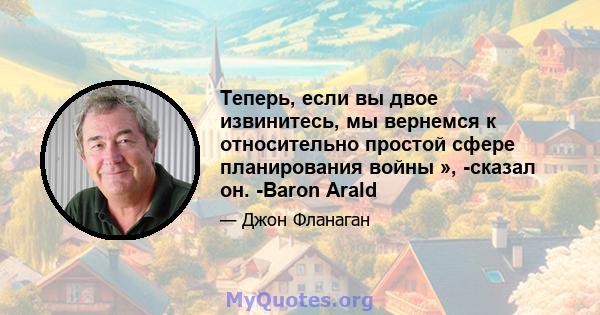 Теперь, если вы двое извинитесь, мы вернемся к относительно простой сфере планирования войны », -сказал он. -Baron Arald

— Джон Фланаган

MyQuotes.org